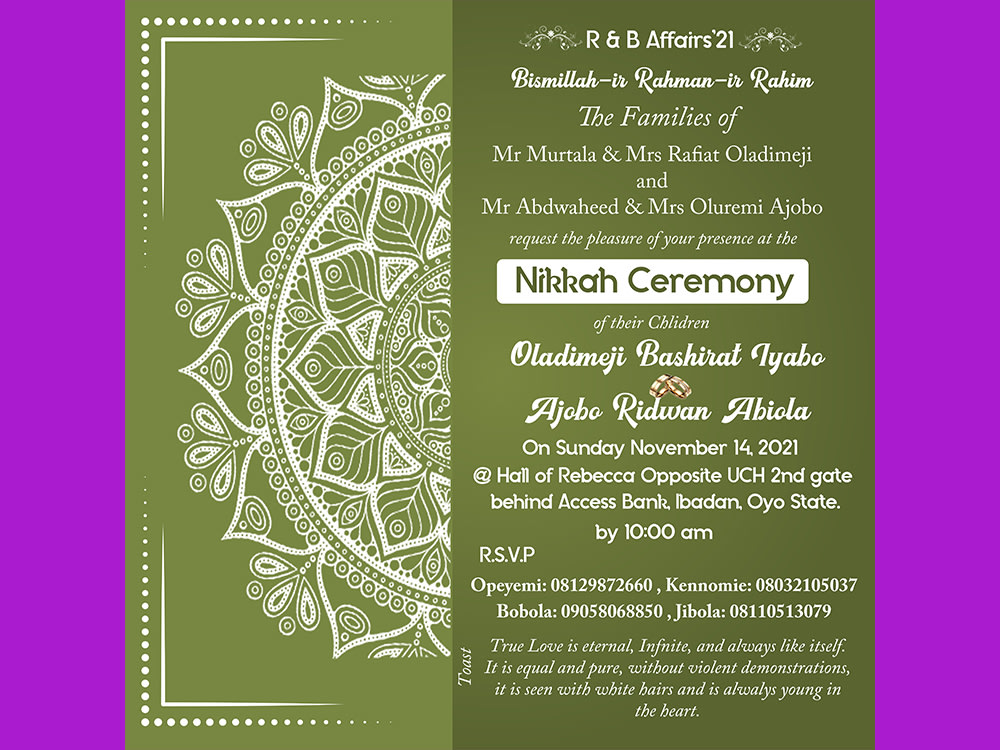 R & B Affairs'21

Bismillah-ir Rahman-ir Rahim
The Families of
Mr Murtala & Mrs Rafiat Oladimeji
and
Mr Abdwaheed & Mrs Oluremi Ajobo
request the pleasure of your presence at the

Nikkah Ceremony

of their Chlidren
Oladimeji Bashirat Iyabo
Ajobo Ridwan Abiola
On Sunday November 14, 2021
@ Hall of Rebecca Opposite UCH 2nd gate behind Access Bank, Ibadan, Oyo State.
by 10:00 am

R.S.V.P
Opeyemi: 08129872660 , Kennomie: 08032105037
Bobola: 09058068850 , Jibola: 08110513079

Toast
True Love is eternal, Infnite, and always like itself. It is equal and pure, without violent demonstrations, it is seen with white hairs and is alwalys young in the heart.